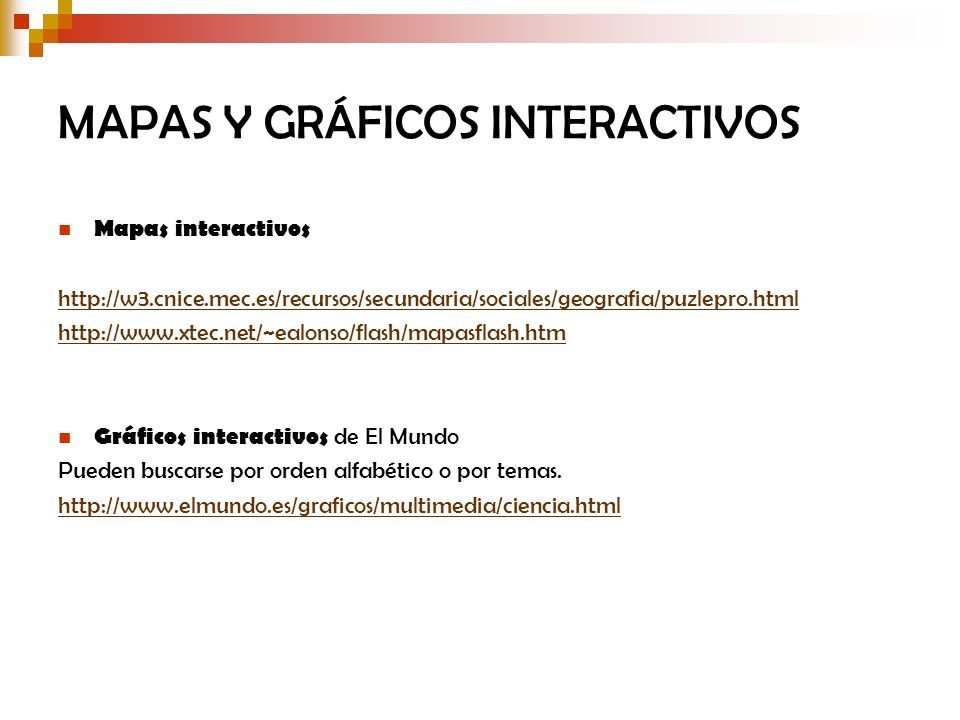 MAPAS Y GRÁFICOS INTERACTIVOS

Mapas interactivos

http://w3.cnice.mec.es/recursos/secundaria/sociales/geografia/puzlepro.html
http://www.xtec.net/~ealonso/flash/mapasflash.htm

Gráficos interactivos de El Mundo
Pueden buscarse por orden alfabético o por temas.
http://www.elmundo.es/graficos/multimedia/ciencia.html